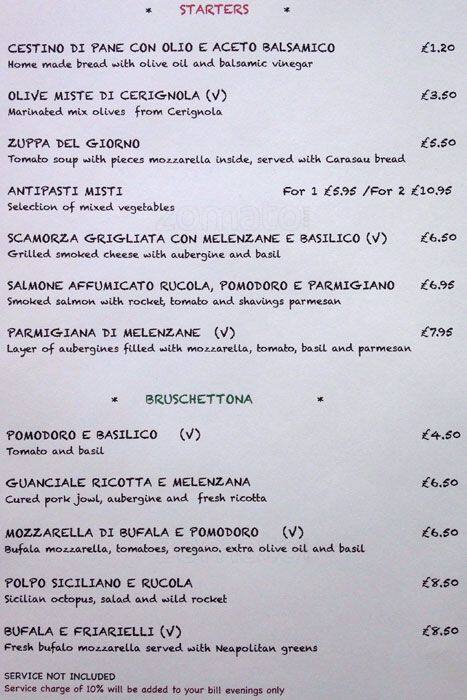 * STARTERS *

CESTINO DI PANE CON OLIO E ACETO BALSAMICO £1.20
Home made bread with olive oil and balsamic vinegar

OLIVE MISTE DI CERIGNOLA (V) £3.50
Marinated mix olives from Cerignola

ZUPPA DEL GIORNO £5.50
Tomato soup with pieces mozzarella inside, served with Carasau bread

ANTIPASTI MISTI For 1 £5.95 /For 2 £10.95
Selection of mixed vegetables

SCAMORZA GRIGLIATA CON MELENZANE E BASILICO (V) £6.50
Grilled smoked cheese with aubergine and basil

SALMONE AFFUMICATO RUCOLA, POMODORO E PARMIGIANO £6.95
Smoked salmon with rocket, tomato and shavings parmesan

PARMIGIANA DI MELENZANE (V) £7.95
Layer of aubergines filled with mozzarella, tomato, basil and parmesan

* BRUSCHETTONA *

POMODORO E BASILICO (V) £4.50
Tomato and basil

GUANCIALE RICOTTA E MELENZANA £6.50
Cured pork jowl, aubergine and fresh ricotta

MOZZARELLA DI BUFALA E POMODORO (V) £6.50
Bufala mozzarella, tomatoes, oregano, extra olive oil and basil

POLPO SICILIANO E RUCOLA £8.50
Sicilian octopus, salad and wild rocket

BUFALA E FRIARIELLI (V) £8.50
Fresh bufalo mozzarella served with Neapolitan greens

SERVICE NOT INCLUDED
Service charge of 10% will be added to your bill evenings only

zomato